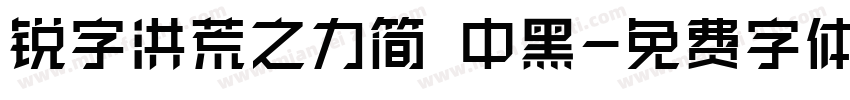 锐字洪荒之力简 中黑-免费字体